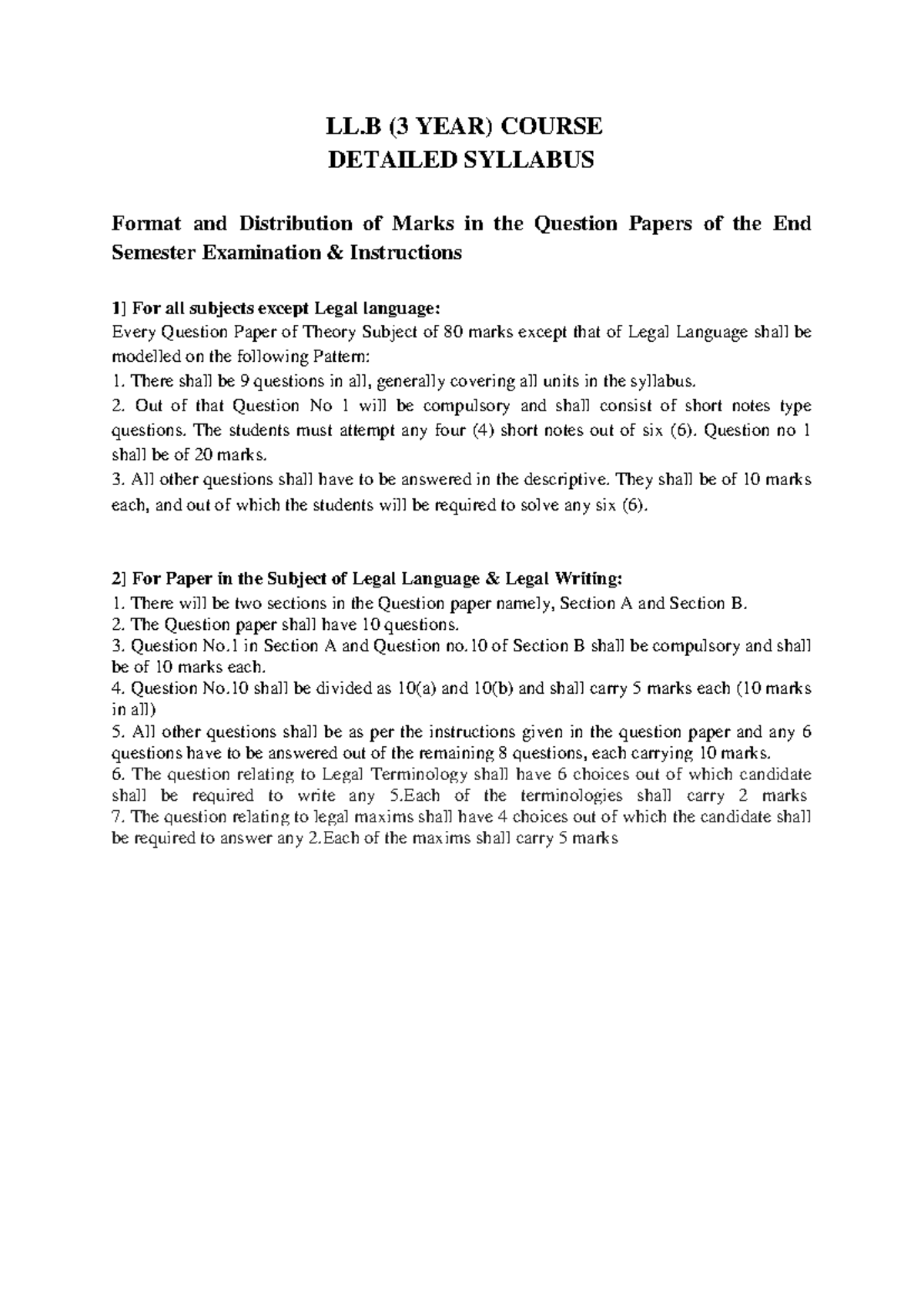 LL.B (3 YEAR) COURSE
DETAILED SYLLABUS

Format and Distribution of Marks in the Question Papers of the End Semester Examination & Instructions

1] For all subjects except Legal language:
Every Question Paper of Theory Subject of 80 marks except that of Legal Language shall be modelled on the following Pattern:
1. There shall be 9 questions in all, generally covering all units in the syllabus.
2. Out of that Question No 1 will be compulsory and shall consist of short notes type questions. The students must attempt any four (4) short notes out of six (6). Question no 1 shall be of 20 marks.
3. All other questions shall have to be answered in the descriptive. They shall be of 10 marks each, and out of which the students will be required to solve any six (6).

2] For Paper in the Subject of Legal Language & Legal Writing:
1. There will be two sections in the Question paper namely, Section A and Section B.
2. The Question paper shall have 10 questions.
3. Question No.1 in Section A and Question no.10 of Section B shall be compulsory and shall be of 10 marks each.
4. Question No.10 shall be divided as 10(a) and 10(b) and shall carry 5 marks each (10 marks in all)
5. All other questions shall be as per the instructions given in the question paper and any 6 questions have to be answered out of the remaining 8 questions, each carrying 10 marks.
6. The question relating to Legal Terminology shall have 6 choices out of which candidate shall be required to write any 5.Each of the terminologies shall carry 2 marks
7. The question relating to legal maxims shall have 4 choices out of which the candidate shall be required to answer any 2.Each of the maxims shall carry 5 marks